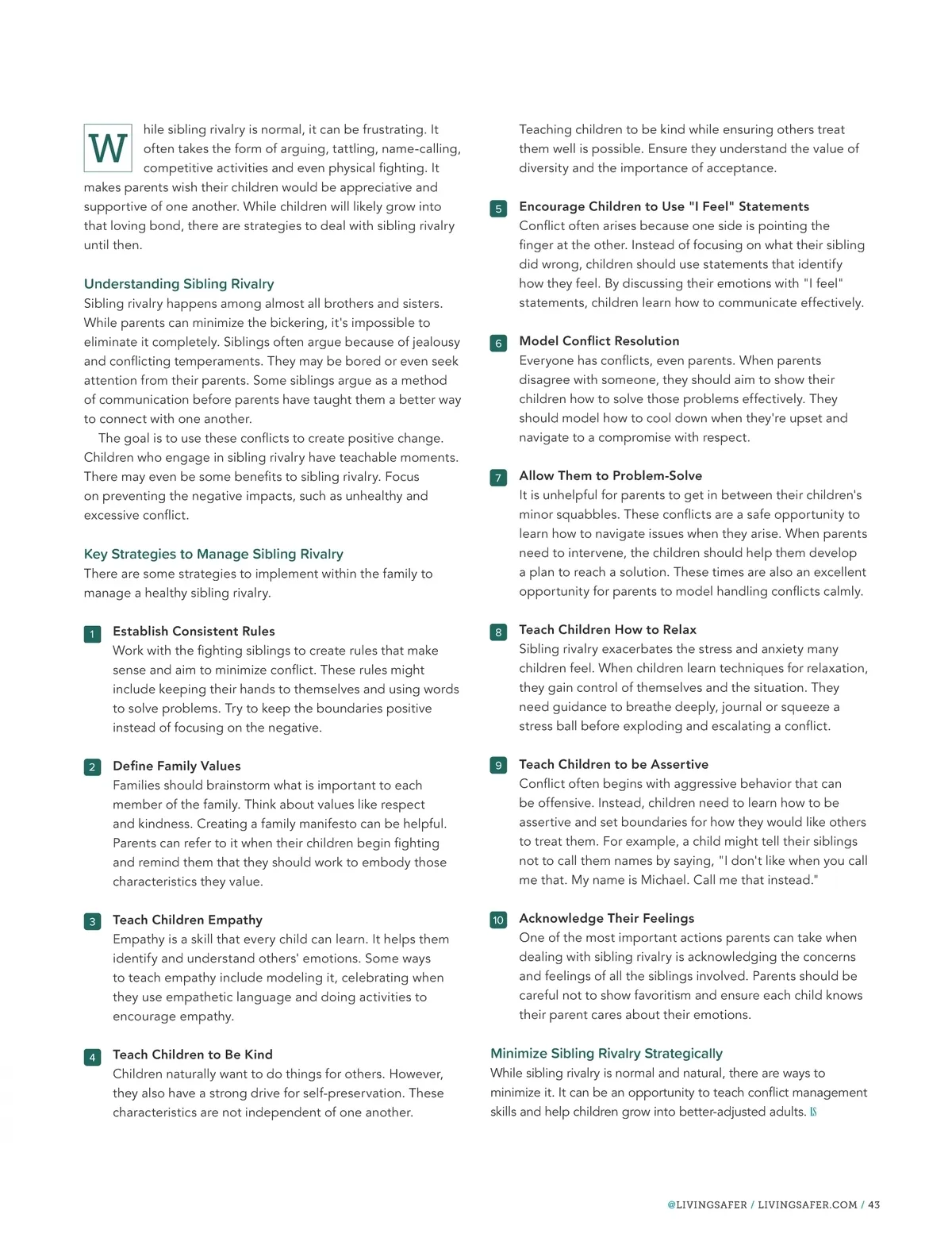 While sibling rivalry is normal, it can be frustrating. It often takes the form of arguing, tattling, name-calling, competitive activities and even physical fighting. It makes parents wish their children would be appreciative and supportive of one another. While children will likely grow into that loving bond, there are strategies to deal with sibling rivalry until then.

Understanding Sibling Rivalry
Sibling rivalry happens among almost all brothers and sisters. While parents can minimize the bickering, it's impossible to eliminate it completely. Siblings often argue because of jealousy and conflicting temperaments. They may be bored or even seek attention from their parents. Some siblings argue as a method of communication before parents have taught them a better way to connect with one another.

The goal is to use these conflicts to create positive change. Children who engage in sibling rivalry have teachable moments. There may even be some benefits to sibling rivalry. Focus on preventing the negative impacts, such as unhealthy and excessive conflict.

Key Strategies to Manage Sibling Rivalry
There are some strategies to implement within the family to manage a healthy sibling rivalry.

1 Establish Consistent Rules
Work with the fighting siblings to create rules that make sense and aim to minimize conflict. These rules might include keeping their hands to themselves and using words to solve problems. Try to keep the boundaries positive instead of focusing on the negative.

2 Define Family Values
Families should brainstorm what is important to each member of the family. Think about values like respect and kindness. Creating a family manifesto can be helpful. Parents can refer to it when their children begin fighting and remind them that they should work to embody those characteristics they value.

3 Teach Children Empathy
Empathy is a skill that every child can learn. It helps them identify and understand others' emotions. Some ways to teach empathy include modeling it, celebrating when they use empathetic language and doing activities to encourage empathy.

4 Teach Children to Be Kind
Children naturally want to do things for others. However, they also have a strong drive for self-preservation. These characteristics are not independent of one another.

Teaching children to be kind while ensuring others treat them well is possible. Ensure they understand the value of diversity and the importance of acceptance.

5 Encourage Children to Use "I Feel" Statements
Conflict often arises because one side is pointing the finger at the other. Instead of focusing on what their sibling did wrong, children should use statements that identify how they feel. By discussing their emotions with "I feel" statements, children learn how to communicate effectively.

6 Model Conflict Resolution
Everyone has conflicts, even parents. When parents disagree with someone, they should aim to show their children how to solve those problems effectively. They should model how to cool down when they're upset and navigate to a compromise with respect.

7 Allow Them to Problem-Solve
It is unhelpful for parents to get in between their children's minor squabbles. These conflicts are a safe opportunity to learn how to navigate issues when they arise. When parents need to intervene, the children should help them develop a plan to reach a solution. These times are also an excellent opportunity for parents to model handling conflicts calmly.

8 Teach Children How to Relax
Sibling rivalry exacerbates the stress and anxiety many children feel. When children learn techniques for relaxation, they gain control of themselves and the situation. They need guidance to breathe deeply, journal or squeeze a stress ball before exploding and escalating a conflict.

9 Teach Children to be Assertive
Conflict often begins with aggressive behavior that can be offensive. Instead, children need to learn how to be assertive and set boundaries for how they would like others to treat them. For example, a child might tell their siblings not to call them names by saying, "I don't like when you call me that. My name is Michael. Call me that instead."

10 Acknowledge Their Feelings
One of the most important actions parents can take when dealing with sibling rivalry is acknowledging the concerns and feelings of all the siblings involved. Parents should be careful not to show favoritism and ensure each child knows their parent cares about their emotions.

Minimize Sibling Rivalry Strategically
While sibling rivalry is normal and natural, there are ways to minimize it. It can be an opportunity to teach conflict management skills and help children grow into better-adjusted adults. LS

@LIVINGSAFER / LIVINGSAFER.COM / 43